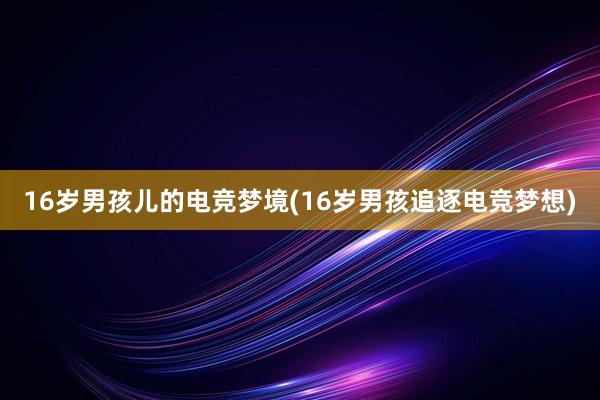 16岁男孩儿的电竞梦境(16岁男孩追逐电竞梦想)